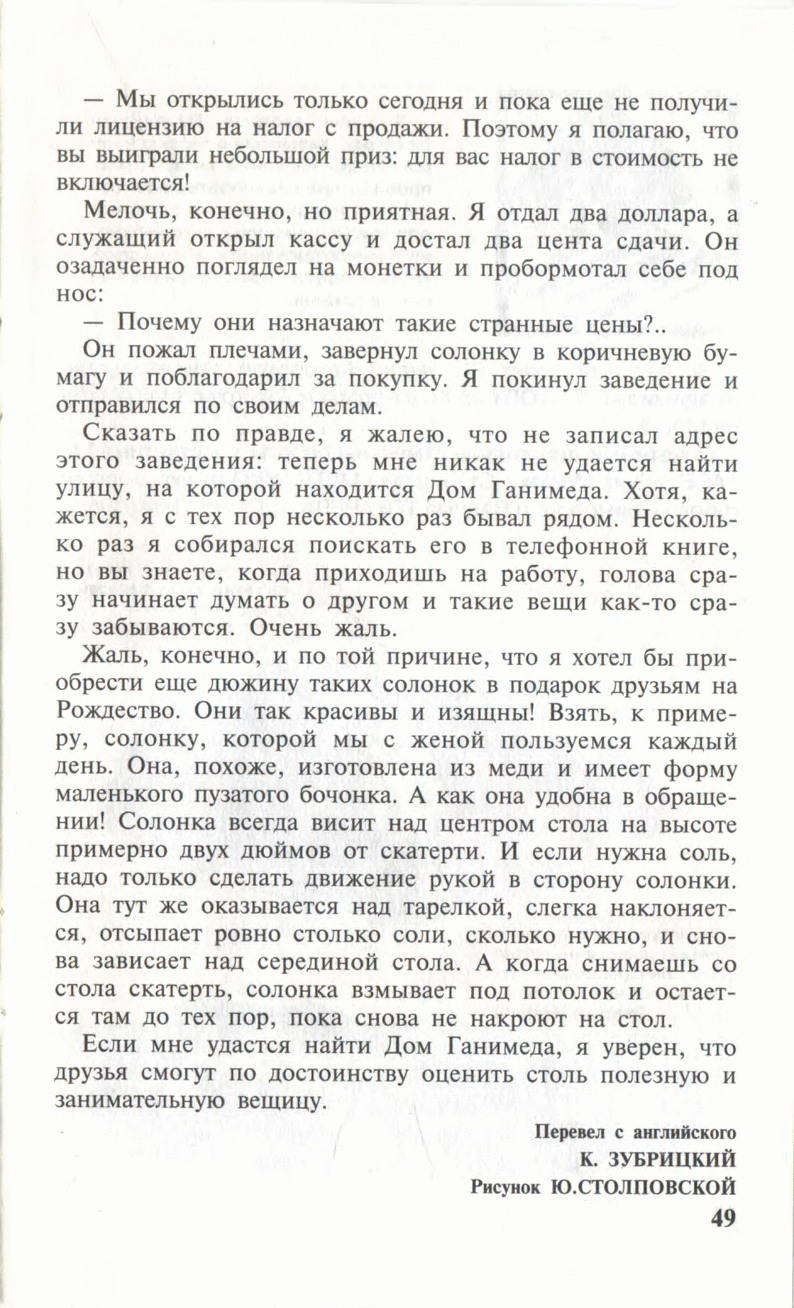 — Мы открылись только сегодня и пока еще не получили лицензию на налог с продажи. Поэтому я полагаю, что вы выиграли небольшой приз: для вас налог в стоимость не включается!

Мелочь, конечно, но приятная. Я отдал два доллара, а служащий открыл кассу и достал два цента сдачи. Он озадаченно поглядел на монетки и пробормотал себе под нос:

— Почему они назначают такие странные цены?..

Он пожал плечами, завернул солонку в коричневую бумагу и поблагодарил за покупку. Я покинул заведение и отправился по своим делам.

Сказать по правде, я жалею, что не записал адрес этого заведения: теперь мне никак не удается найти улицу, на которой находится Дом Ганимеда. Хотя, кажется, я с тех пор несколько раз бывал рядом. Несколько раз я собирался поискать его в телефонной книге, но вы знаете, когда приходишь на работу, голова сразу начинает думать о другом и такие вещи как-то сразу забываются. Очень жаль.

Жаль, конечно, и по той причине, что я хотел бы приобрести еще дюжину таких солонок в подарок друзьям на Рождество. Они так красивы и изящны! Взять, к примеру, солонку, которой мы с женой пользуемся каждый день. Она, похоже, изготовлена из меди и имеет форму маленького пузатого бочонка. А как она удобна в обращении! Солонка всегда висит над центром стола на высоте примерно двух дюймов от скатерти. И если нужна соль, надо только сделать движение рукой в сторону солонки. Она тут же оказывается над тарелкой, слегка наклоняется, отсыпает ровно столько соли, сколько нужно, и снова зависает над серединой стола. А когда снимаешь со стола скатерть, солонка взмывает под потолок и остается там до тех пор, пока снова не накроют на стол.

Если мне удастся найти Дом Ганимеда, я уверен, что друзья смогут по достоинству оценить столь полезную и занимательную вещицу.

Перевел с английского
К. ЗУБРИЦКИЙ
Рисунок Ю.СТОЛПОВСКОЙ

49